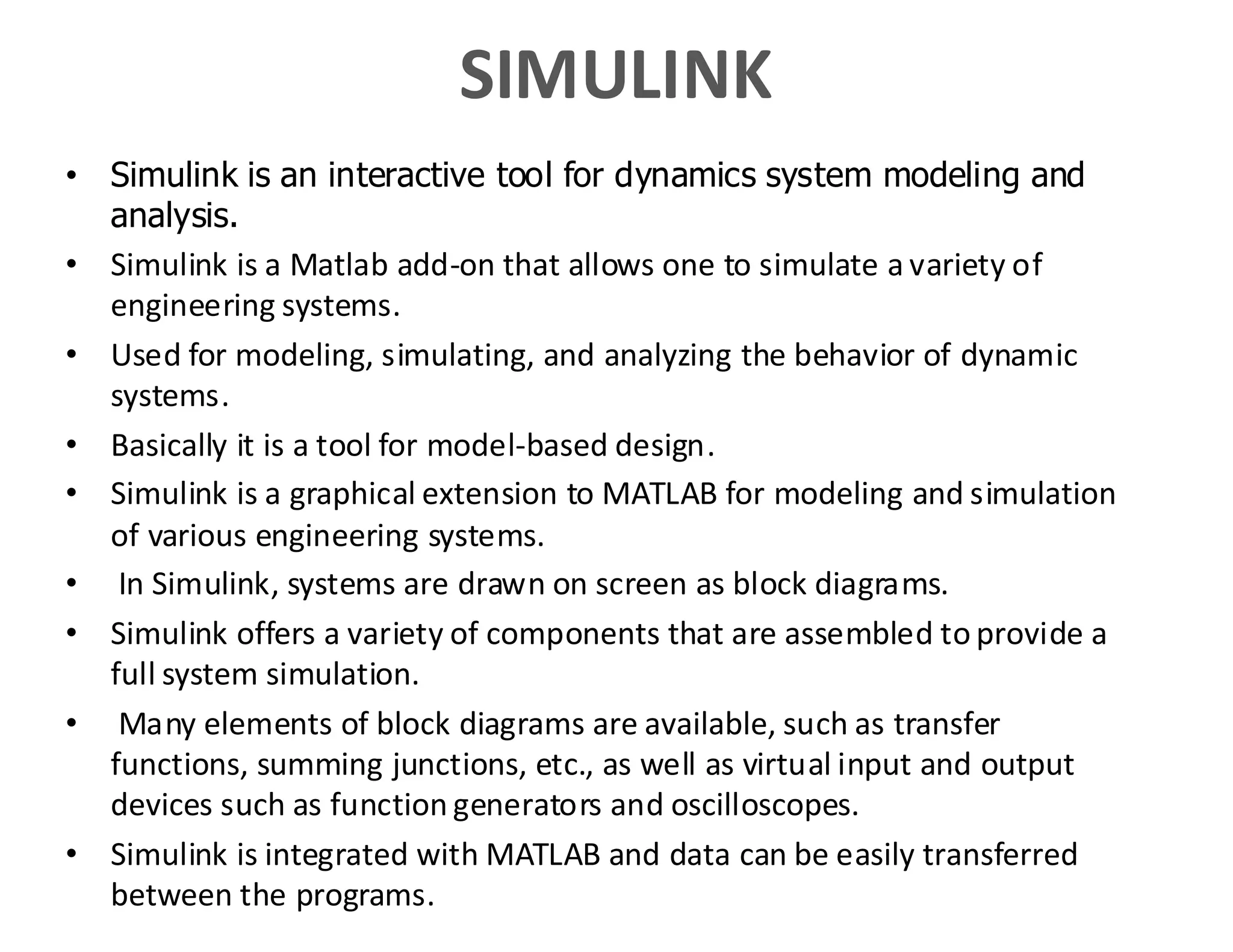 SIMULINK

• Simulink is an interactive tool for dynamics system modeling and analysis.

• Simulink is a Matlab add-on that allows one to simulate a variety of engineering systems.

• Used for modeling, simulating, and analyzing the behavior of dynamic systems.

• Basically it is a tool for model-based design.

• Simulink is a graphical extension to MATLAB for modeling and simulation of various engineering systems.

• In Simulink, systems are drawn on screen as block diagrams.

• Simulink offers a variety of components that are assembled to provide a full system simulation.

• Many elements of block diagrams are available, such as transfer functions, summing junctions, etc., as well as virtual input and output devices such as function generators and oscilloscopes.

• Simulink is integrated with MATLAB and data can be easily transferred between the programs.